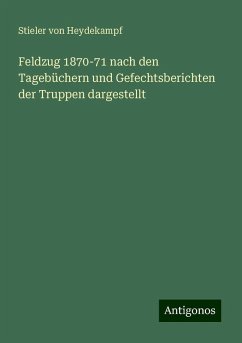 Stieler von Heydekampf

Feldzug 1870-71 nach den Tagebüchern und Gefechtsberichten der Truppen dargestellt

Antigonos